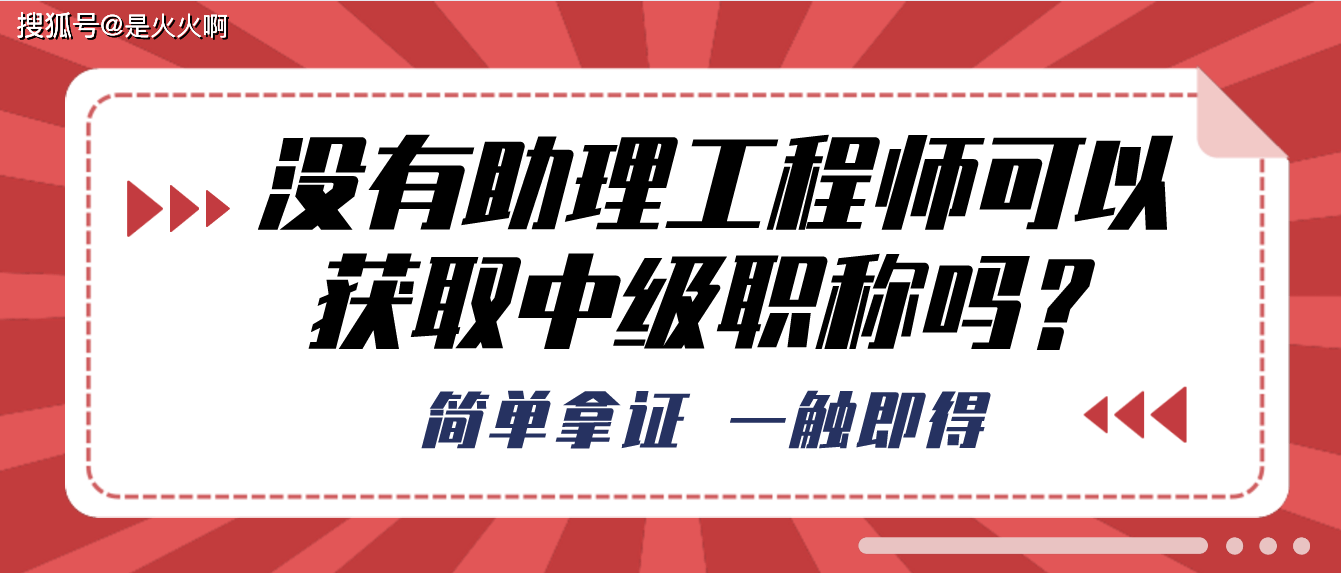 搜狐号@是火火啊

没有助理工程师可以获取中级职称吗？

简单拿证 一触即得